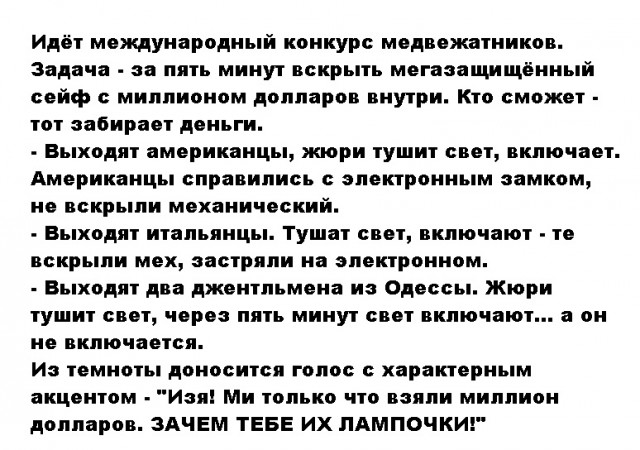 Идёт международный конкурс медвежатников. Задача - за пять минут вскрыть мегазащищённый сейф с миллионом долларов внутри. Кто сможет - тот забирает деньги.
- Выходят американцы, жюри тушит свет, включает. Американцы справились с электронным замком, не вскрыли механический.
- Выходят итальянцы. Тушат свет, включают - те вскрыли мех, застряли на электронном.
- Выходят два джентльмена из Одессы. Жюри тушит свет, через пять минут свет включают... а он не включается.
Из темноты доносится голос с характерным акцентом - "Изя! Ми только что взяли миллион долларов. ЗАЧЕМ ТЕБЕ ИХ ЛАМПОЧКИ!"